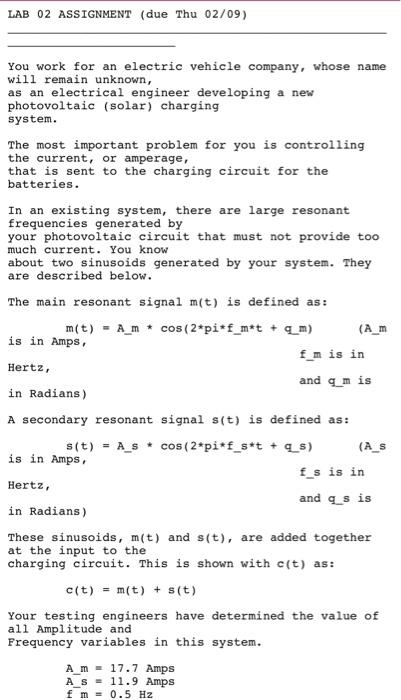 LAB 02 ASSIGNMENT (due Thu 02/09)

You work for an electric vehicle company, whose name will remain unknown, as an electrical engineer developing a new photovoltaic (solar) charging system.

The most important problem for you is controlling the current, or amperage, that is sent to the charging circuit for the batteries.

In an existing system, there are large resonant frequencies generated by your photovoltaic circuit that must not provide too much current. You know about two sinusoids generated by your system. They are described below.

The main resonant signal m(t) is defined as:

m(t) = A_m * cos(2*pi*f_m*t + q_m) (A_m is in Amps, f_m is in Hertz, and q_m is in Radians)

A secondary resonant signal s(t) is defined as:

s(t) = A_s * cos(2*pi*f_s*t + q_s) (A_s is in Amps, f_s is in Hertz, and q_s is in Radians)

These sinusoids, m(t) and s(t), are added together at the input to the charging circuit. This is shown with c(t) as:

c(t) = m(t) + s(t)

Your testing engineers have determined the value of all Amplitude and Frequency variables in this system.

A_m = 17.7 Amps
A_s = 11.9 Amps
f_m = 0.5 Hz